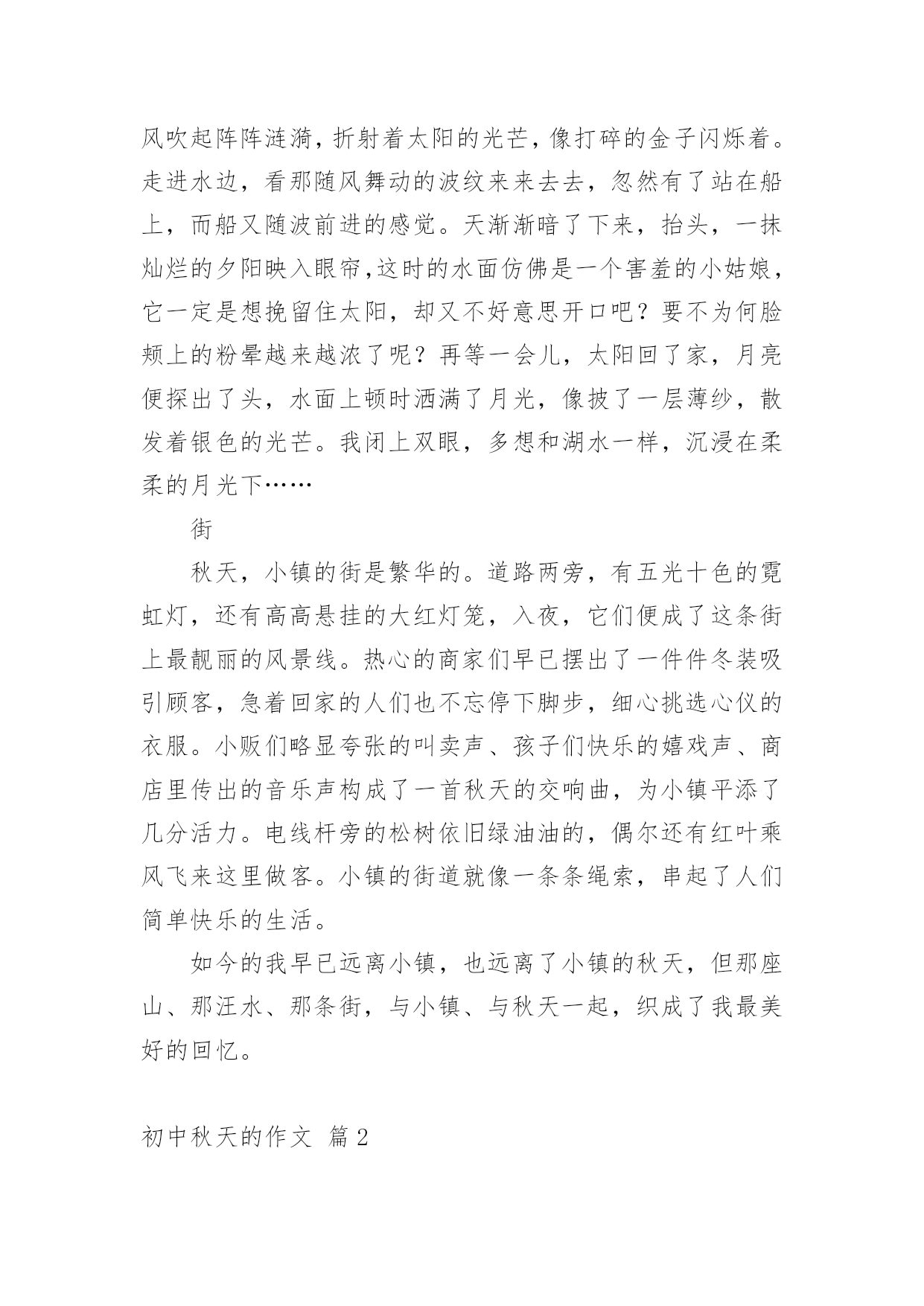 风吹起阵阵涟漪，折射着太阳的光芒，像打碎的金子闪烁着。走进水边，看那随风舞动的波纹来来去去，忽然有了站在船上，而船又随波前进的感觉。天渐渐暗了下来，抬头，一抹灿烂的夕阳映入眼帘，这时的水面仿佛是一个害羞的小姑娘，它一定是想挽留住太阳，却又不好意思开口吧？要不为何脸颊上的粉晕越来越浓了呢？再等一会儿，太阳回了家，月亮便探出了头，水面上顿时洒满了月光，像披了一层薄纱，散发着银色的光芒。我闭上双眼，多想和湖水一样，沉浸在柔柔的月光下……

街

秋天，小镇的街是繁华的。道路两旁，有五光十色的霓虹灯，还有高高悬挂的大红灯笼，入夜，它们便成了这条街上最靓丽的风景线。热心的商家们早已摆出了一件件冬装吸引顾客，急着回家的人们也不忘停下脚步，细心挑选心仪的衣服。小贩们略显夸张的叫卖声、孩子们快乐的嬉戏声、商店里传出的音乐声构成了一首秋天的交响曲，为小镇平添了几分活力。电线杆旁的松树依旧绿油油的，偶尔还有红叶乘风飞来这里做客。小镇的街道就像一条条绳索，串起了人们简单快乐的生活。

如今的我早已远离小镇，也远离了小镇的秋天，但那座山、那汪水、那条街，与小镇、与秋天一起，织成了我最美好的回忆。

初中秋天的作文 篇2